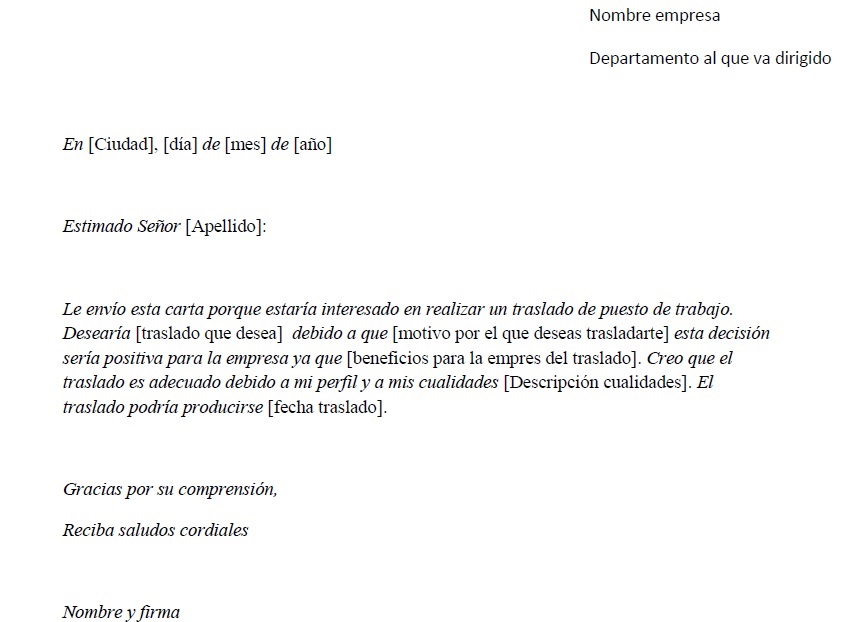 Nombre empresa

Departamento al que va dirigido

En [Ciudad], [día] de [mes] de [año]

Estimado Señor [Apellido]:

Le envío esta carta porque estaría interesado en realizar un traslado de puesto de trabajo. Desearía [traslado que desea] debido a que [motivo por el que deseas trasladarte] esta decisión sería positiva para la empresa ya que [beneficios para la empres del traslado]. Creo que el traslado es adecuado debido a mi perfil y a mis cualidades [Descripción cualidades]. El traslado podría producirse [fecha traslado].

Gracias por su comprensión,

Reciba saludos cordiales

Nombre y firma